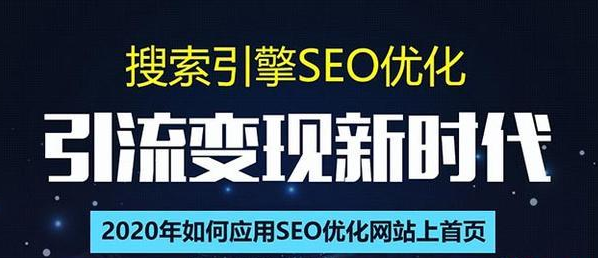 搜索引擎SEO优化

引流变现新时代

2020年如何应用SEO优化网站上首页